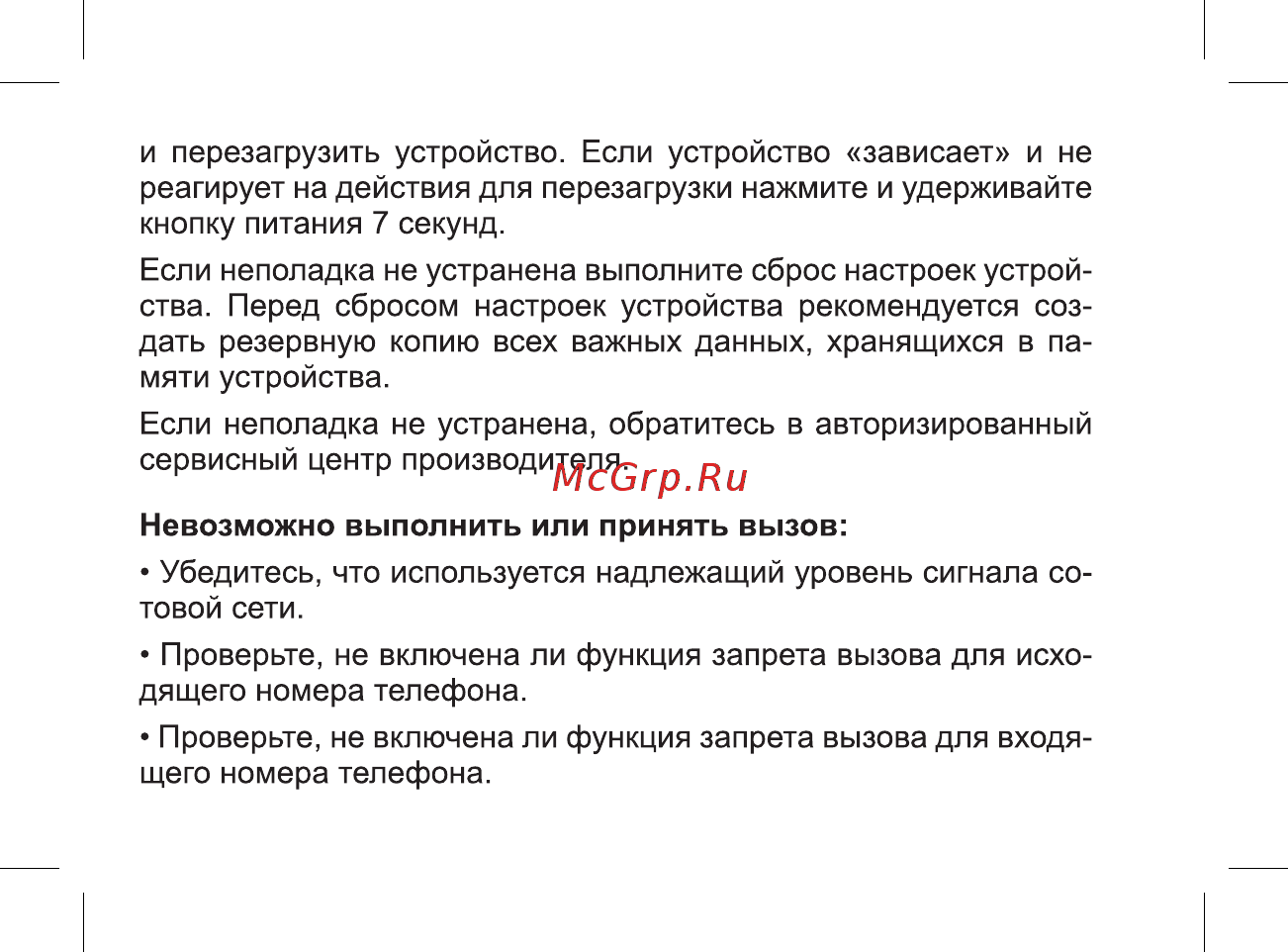 и перезагрузить устройство. Если устройство «зависает» и не реагирует на действия для перезагрузки нажмите и удерживайте кнопку питания 7 секунд.

Если неполадка не устранена выполните сброс настроек устройства. Перед сбросом настроек устройства рекомендуется создать резервную копию всех важных данных, хранящихся в памяти устройства.

Если неполадка не устранена, обратитесь в авторизированный сервисный центр производителя.

McGrp.Ru

Невозможно выполнить или принять вызов:

• Убедитесь, что используется надлежащий уровень сигнала сотовой сети.

• Проверьте, не включена ли функция запрета вызова для исходящего номера телефона.

• Проверьте, не включена ли функция запрета вызова для входящего номера телефона.